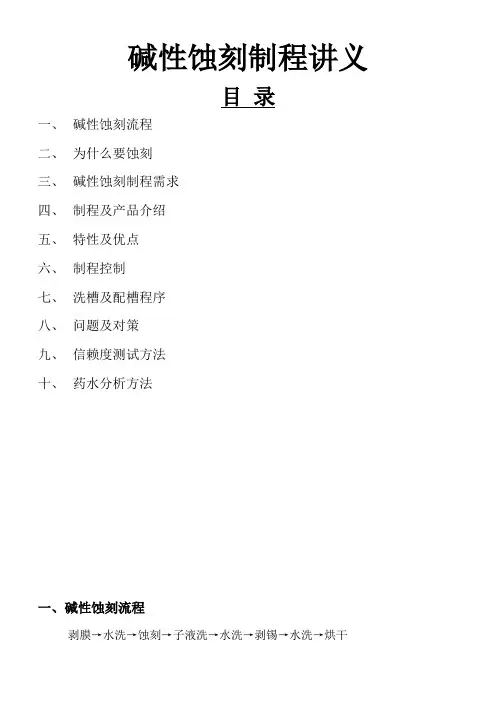 碱性蚀刻制程讲义

目 录

一、 碱性蚀刻流程

二、 为什么要蚀刻

三、 碱性蚀刻制程需求

四、 制程及产品介绍

五、 特性及优点

六、 制程控制

七、 洗槽及配槽程序

八、 问题及对策

九、 信赖度测试方法

十、 药水分析方法

一、碱性蚀刻流程

剥膜→水洗→蚀刻→子液洗→水洗→剥锡→水洗→烘干